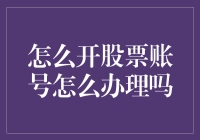 怎么开股票账号怎么办理吗